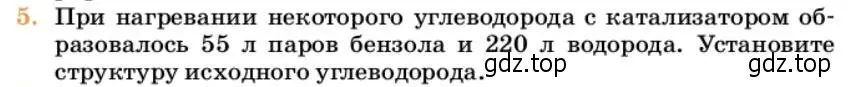 5. При нагревании некоторого углеводорода с катализатором образовалось 55 л паров бензола и 220 л водорода. Установите структуру исходного углеводорода.

gdz.top gdz.top